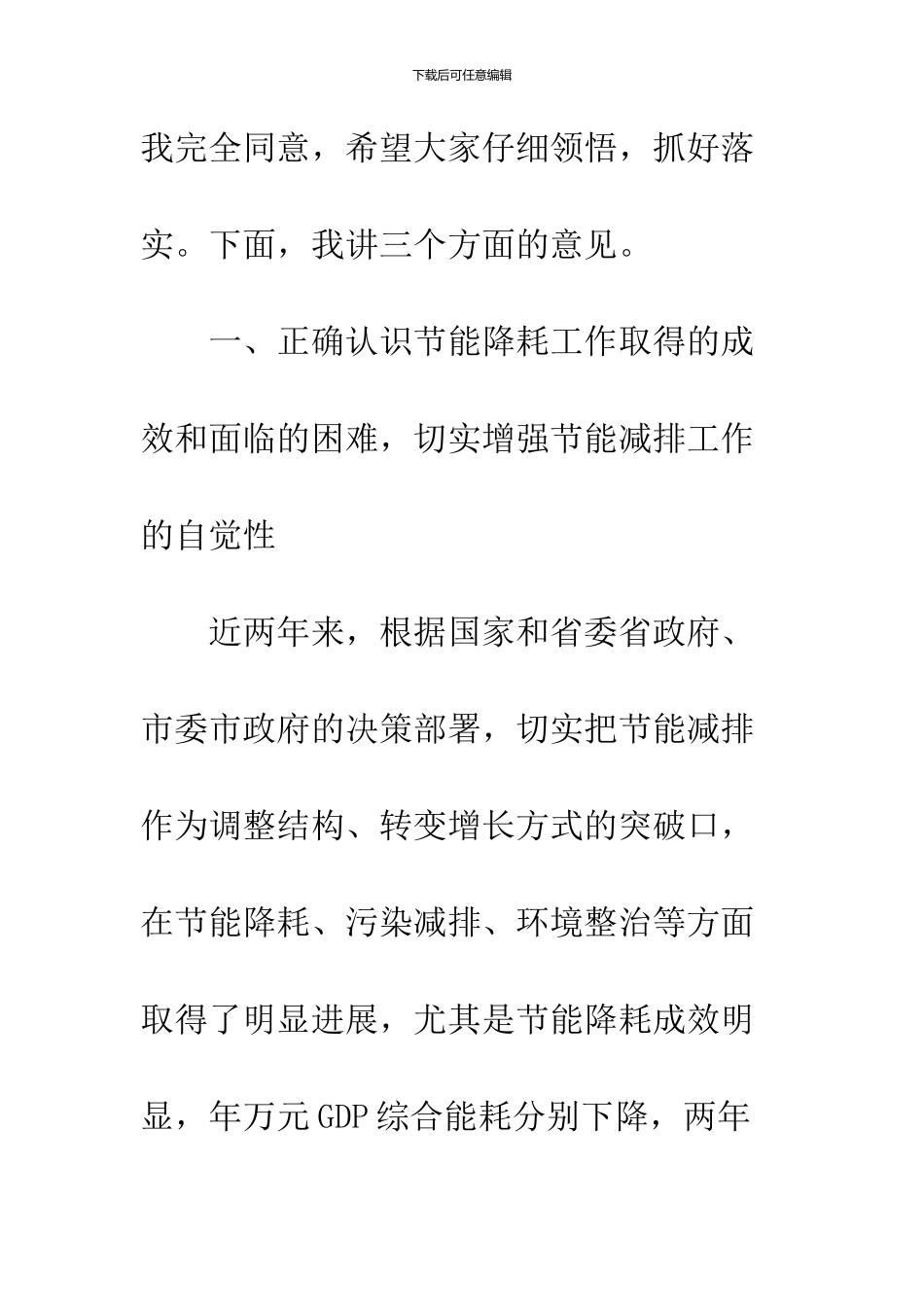 下载后可任意编辑

我完全同意，希望大家仔细领悟，抓好落实。下面，我讲三个方面的意见。

一、正确认识节能降耗工作取得的成效和面临的困难，切实增强节能减排工作的自觉性

近两年来，根据国家和省委省政府、市委市政府的决策部署，切实把节能减排作为调整结构、转变增长方式的突破口，在节能降耗、污染减排、环境整治等方面取得了明显进展，尤其是节能降耗成效明显，年万元GDP综合能耗分别下降，两年